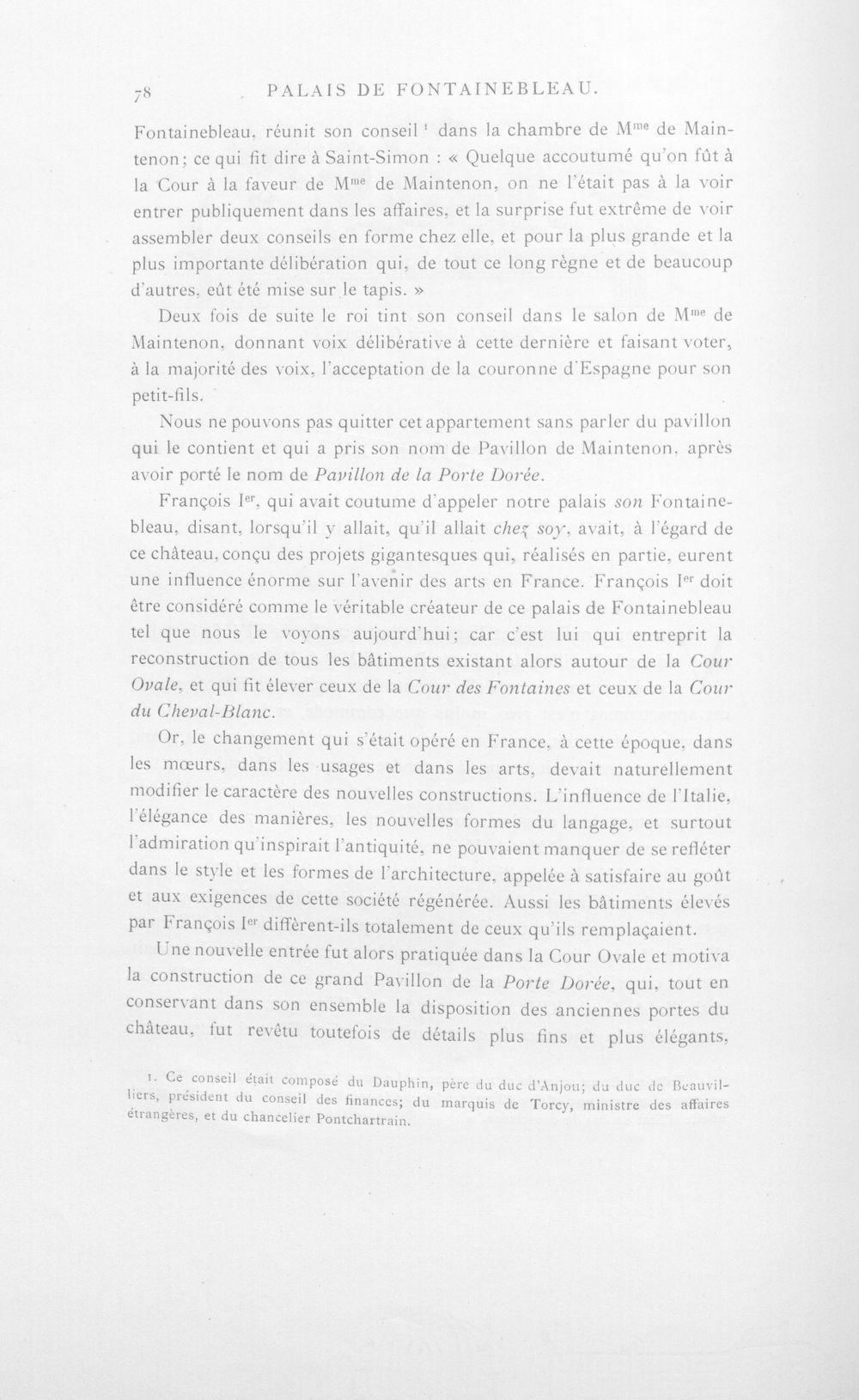 78 PALAIS DE FONTAINEBLEAU.

Fontainebleau, réunit son conseil $^{1}$ dans la chambre de Mme de Maintenon; ce qui fit dire à Saint-Simon : « Quelque accoutumé qu'on fût à la Cour à la faveur de Mme de Maintenon, on ne l'était pas à la voir entrer publiquement dans les affaires, et la surprise fut extrême de voir assembler deux conseils en forme chez elle, et pour la plus grande et la plus importante délibération qui, de tout ce long règne et de beaucoup d'autres, eût été mise sur le tapis. »

Deux fois de suite le roi tint son conseil dans le salon de Mme de Maintenon, donnant voix délibérative à cette dernière et faisant voter, à la majorité des voix, l'acceptation de la couronne d'Espagne pour son petit-fils.

Nous ne pouvons pas quitter cet appartement sans parler du pavillon qui le contient et qui a pris son nom de Pavillon de Maintenon, après avoir porté le nom de Pavillon de la Porte Dorée.

François Ier, qui avait coutume d'appeler notre palais son Fontainebleau, disant, lorsqu'il y allait, qu'il allait chez soy, avait, à l'égard de ce château, conçu des projets gigantesques qui, réalisés en partie, eurent une influence énorme sur l'avenir des arts en France. François Ier doit être considéré comme le véritable créateur de ce palais de Fontainebleau tel que nous le voyons aujourd'hui; car c'est lui qui entreprit la reconstruction de tous les bâtiments existant alors autour de la Cour Ovale, et qui fit élever ceux de la Cour des Fontaines et ceux de la Cour du Cheval-Blanc.

Or, le changement qui s'était opéré en France, à cette époque, dans les mœurs, dans les usages et dans les arts, devait naturellement modifier le caractère des nouvelles constructions. L'influence de l'Italie, l'élégance des manières, les nouvelles formes du langage, et surtout l'admiration qu'inspirait l'antiquité, ne pouvaient manquer de se refléter dans le style et les formes de l'architecture, appelée à satisfaire au goût et aux exigences de cette société régénérée. Aussi les bâtiments élevés par François Ier diffèrent-ils totalement de ceux qu'ils remplaçaient.

Une nouvelle entrée fut alors pratiquée dans la Cour Ovale et motiva la construction de ce grand Pavillon de la Porte Dorée, qui, tout en conservant dans son ensemble la disposition des anciennes portes du château, fut revêtu toutefois de détails plus fins et plus élégants,

1. Ce conseil était composé du Dauphin, père du duc d'Anjou; du duc de Beauvilliers, président du conseil des finances; du marquis de Torcy, ministre des affaires étrangères, et du chancelier Pontchartrain.